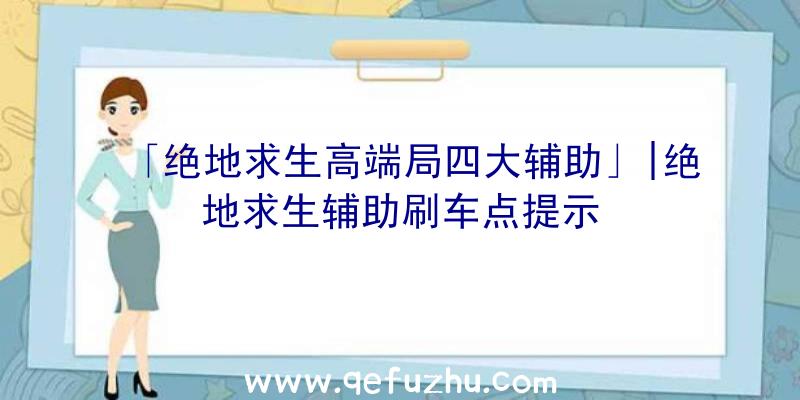 「绝地求生高端局四大辅助」|绝地求生辅助刷车点提示

www.qefuzhu.com